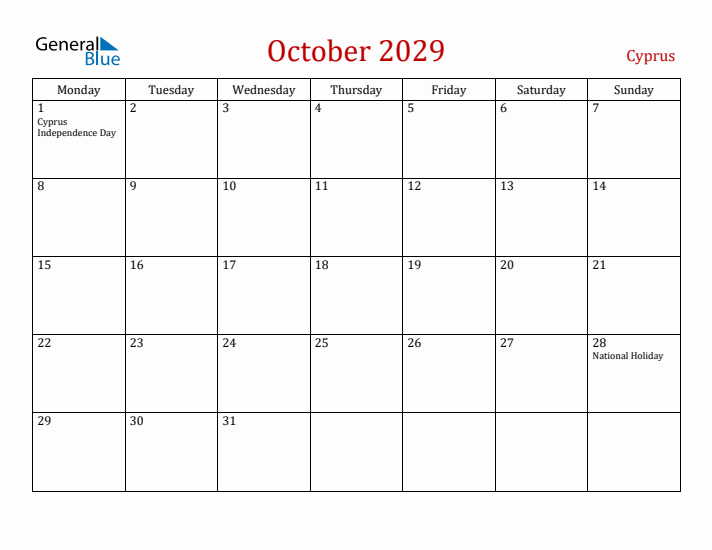 General Blue

October 2029

Cyprus

| Monday | Tuesday | Wednesday | Thursday | Friday | Saturday | Sunday |
|---|---|---|---|---|---|---|
| 1 Cyprus Independence Day | 2 | 3 | 4 | 5 | 6 | 7 |
| 8 | 9 | 10 | 11 | 12 | 13 | 14 |
| 15 | 16 | 17 | 18 | 19 | 20 | 21 |
| 22 | 23 | 24 | 25 | 26 | 27 | 28 National Holiday |
| 29 | 30 | 31 | | | | |